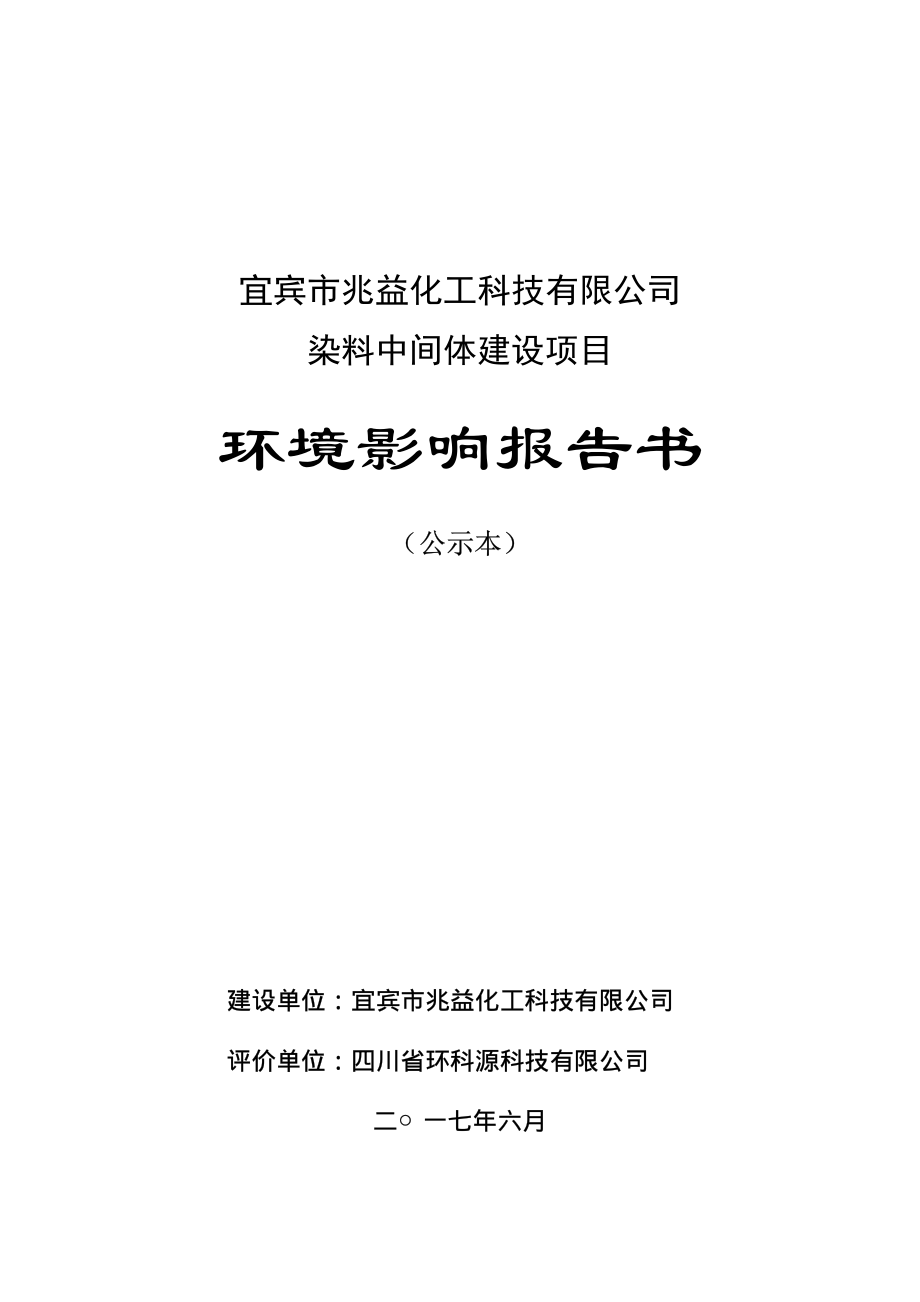 宜宾市兆益化工科技有限公司
染料中间体建设项目

环境影响报告书

（公示本）

建设单位：宜宾市兆益化工科技有限公司

评价单位：四川省环科源科技有限公司

二○ 一七年六月